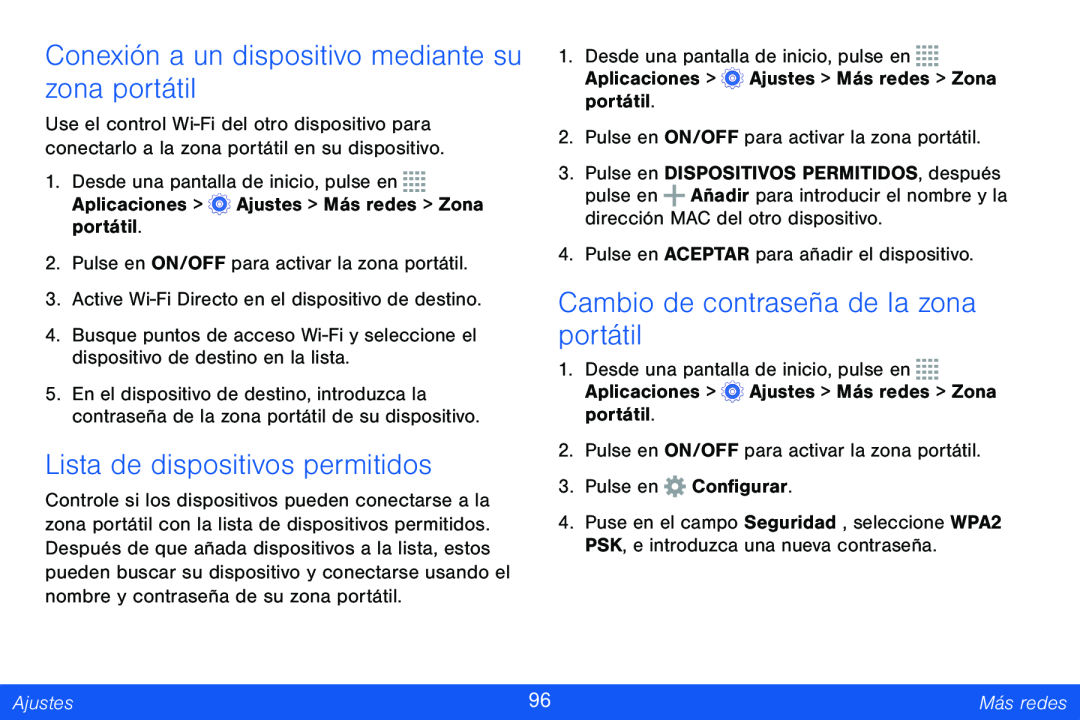 Conexión a un dispositivo mediante su zona portátil

Use el control Wi-Fi del otro dispositivo para conectarlo a la zona portátil en su dispositivo.

1. Desde una pantalla de inicio, pulse en Aplicaciones > Ajustes > Más redes > Zona portátil.

2. Pulse en ON/OFF para activar la zona portátil.

3. Active Wi-Fi Directo en el dispositivo de destino.

4. Busque puntos de acceso Wi-Fi y seleccione el dispositivo de destino en la lista.

5. En el dispositivo de destino, introduzca la contraseña de la zona portátil de su dispositivo.

Lista de dispositivos permitidos

Controle si los dispositivos pueden conectarse a la zona portátil con la lista de dispositivos permitidos. Después de que añada dispositivos a la lista, estos pueden buscar su dispositivo y conectarse usando el nombre y contraseña de su zona portátil.

1. Desde una pantalla de inicio, pulse en Aplicaciones > Ajustes > Más redes > Zona portátil.

2. Pulse en ON/OFF para activar la zona portátil.

3. Pulse en DISPOSITIVOS PERMITIDOS, después pulse en Añadir para introducir el nombre y la dirección MAC del otro dispositivo.

4. Pulse en ACEPTAR para añadir el dispositivo.

Cambio de contraseña de la zona portátil

1. Desde una pantalla de inicio, pulse en Aplicaciones > Ajustes > Más redes > Zona portátil.

2. Pulse en ON/OFF para activar la zona portátil.

3. Pulse en Configurar.

4. Puse en el campo Seguridad , seleccione WPA2 PSK, e introduzca una nueva contraseña.

Ajustes 96 Más redes